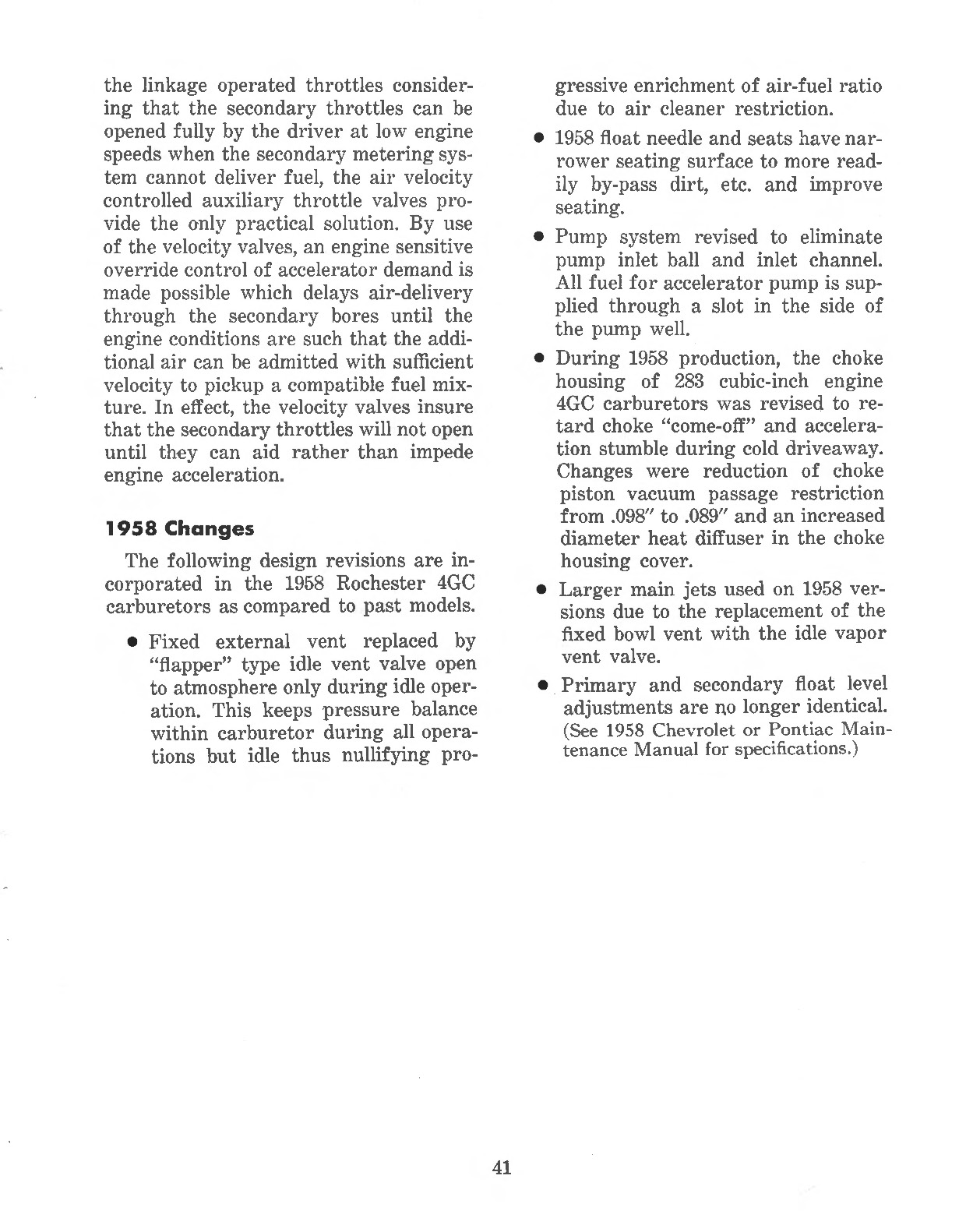 the linkage operated throttles considering that the secondary throttles can be opened fully by the driver at low engine speeds when the secondary metering system cannot deliver fuel, the air velocity controlled auxiliary throttle valves provide the only practical solution. By use of the velocity valves, an engine sensitive override control of accelerator demand is made possible which delays air-delivery through the secondary bores until the engine conditions are such that the additional air can be admitted with sufficient velocity to pickup a compatible fuel mixture. In effect, the velocity valves insure that the secondary throttles will not open until they can aid rather than impede engine acceleration.

1958 Changes

The following design revisions are incorporated in the 1958 Rochester 4GC carburetors as compared to past models.

• Fixed external vent replaced by "flapper" type idle vent valve open to atmosphere only during idle operation. This keeps pressure balance within carburetor during all operations but idle thus nullifying progressive enrichment of air-fuel ratio due to air cleaner restriction.

• 1958 float needle and seats have narrower seating surface to more readily by-pass dirt, etc. and improve seating.

• Pump system revised to eliminate pump inlet ball and inlet channel. All fuel for accelerator pump is supplied through a slot in the side of the pump well.

• During 1958 production, the choke housing of 283 cubic-inch engine 4GC carburetors was revised to retard choke "come-off" and acceleration stumble during cold driveaway. Changes were reduction of choke piston vacuum passage restriction from .098" to .089" and an increased diameter heat diffuser in the choke housing cover.

• Larger main jets used on 1958 versions due to the replacement of the fixed bowl vent with the idle vapor vent valve.

• Primary and secondary float level adjustments are no longer identical. (See 1958 Chevrolet or Pontiac Maintenance Manual for specifications.)

41